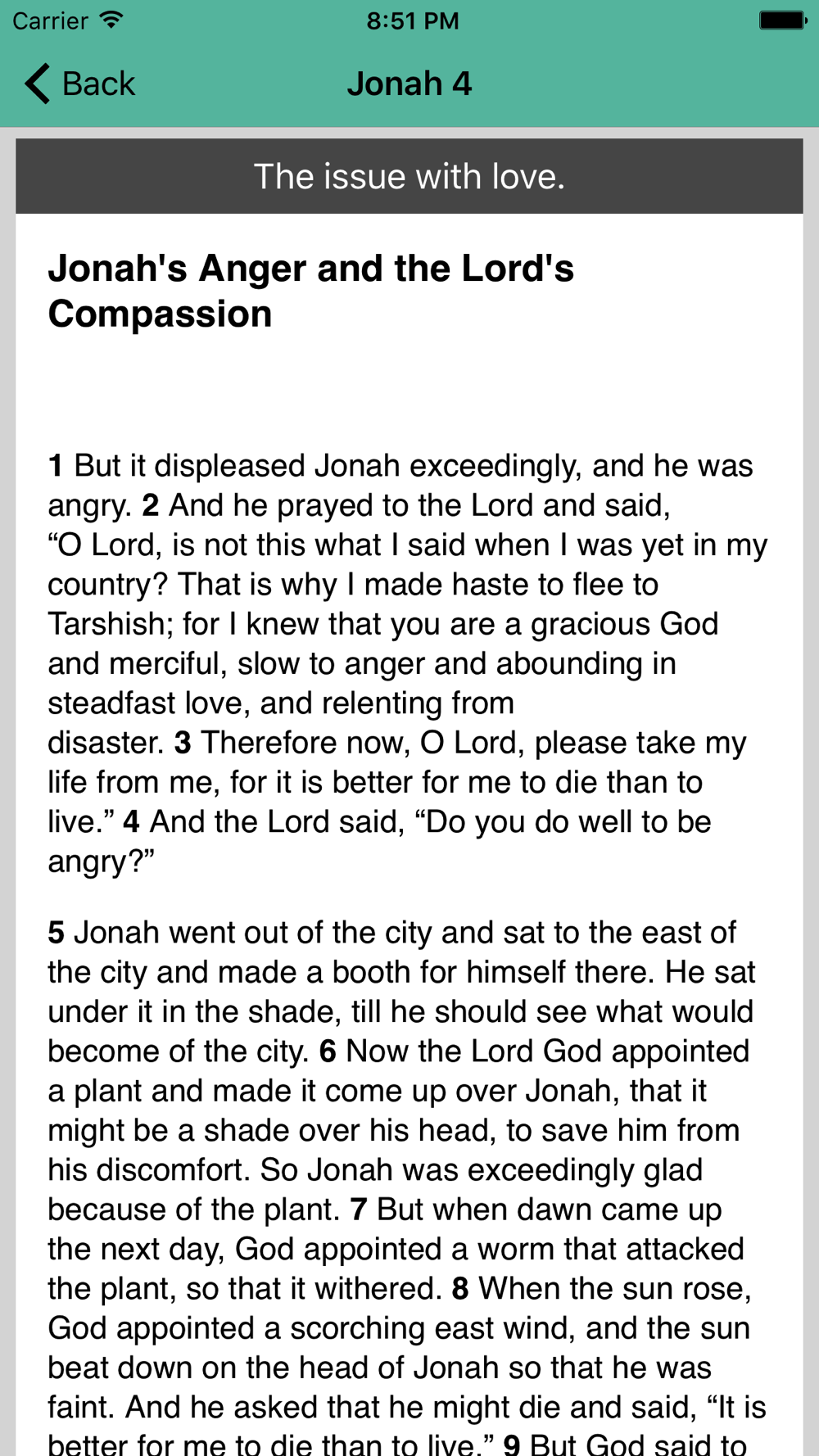 Carrier 8:51 PM

Back Jonah 4

The issue with love.

Jonah's Anger and the Lord's Compassion

1 But it displeased Jonah exceedingly, and he was angry. 2 And he prayed to the Lord and said, “O Lord, is not this what I said when I was yet in my country? That is why I made haste to flee to Tarshish; for I knew that you are a gracious God and merciful, slow to anger and abounding in steadfast love, and relenting from disaster. 3 Therefore now, O Lord, please take my life from me, for it is better for me to die than to live.” 4 And the Lord said, “Do you do well to be angry?”

5 Jonah went out of the city and sat to the east of the city and made a booth for himself there. He sat under it in the shade, till he should see what would become of the city. 6 Now the Lord God appointed a plant and made it come up over Jonah, that it might be a shade over his head, to save him from his discomfort. So Jonah was exceedingly glad because of the plant. 7 But when dawn came up the next day, God appointed a worm that attacked the plant, so that it withered. 8 When the sun rose, God appointed a scorching east wind, and the sun beat down on the head of Jonah so that he was faint. And he asked that he might die and said, “It is better for me to die than to live.” 9 But God said to